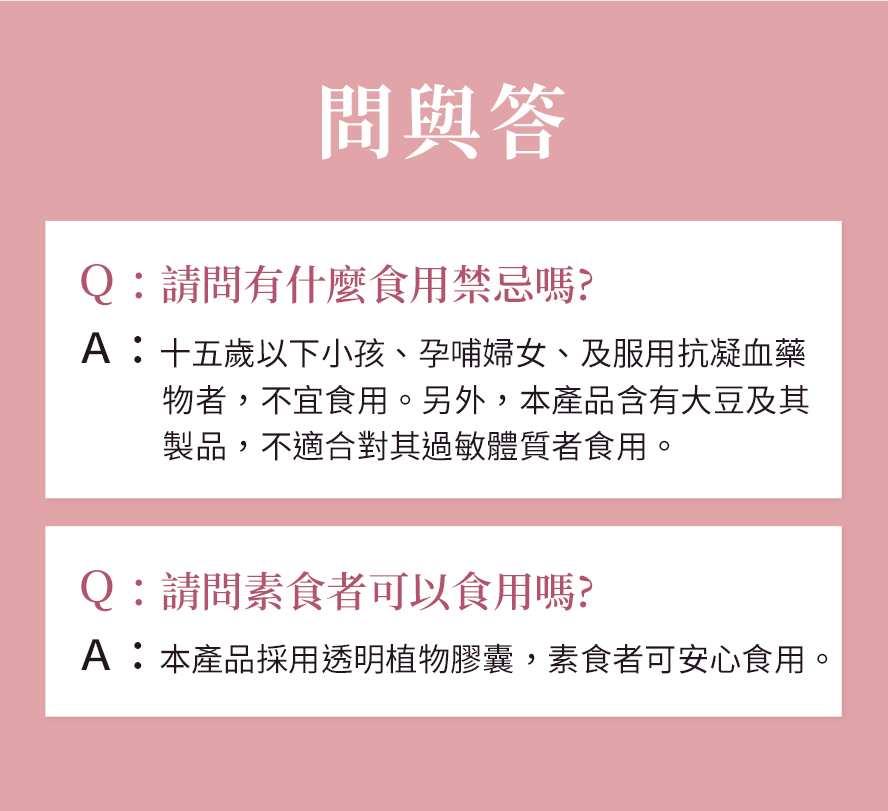 問與答

Q：請問有什麼食用禁忌嗎?

A：十五歲以下小孩、孕哺婦女、及服用抗凝血藥物者，不宜食用。另外，本產品含有大豆及其製品，不適合對其過敏體質者食用。

Q：請問素食者可以食用嗎?

A：本產品採用透明植物膠囊，素食者可安心食用。